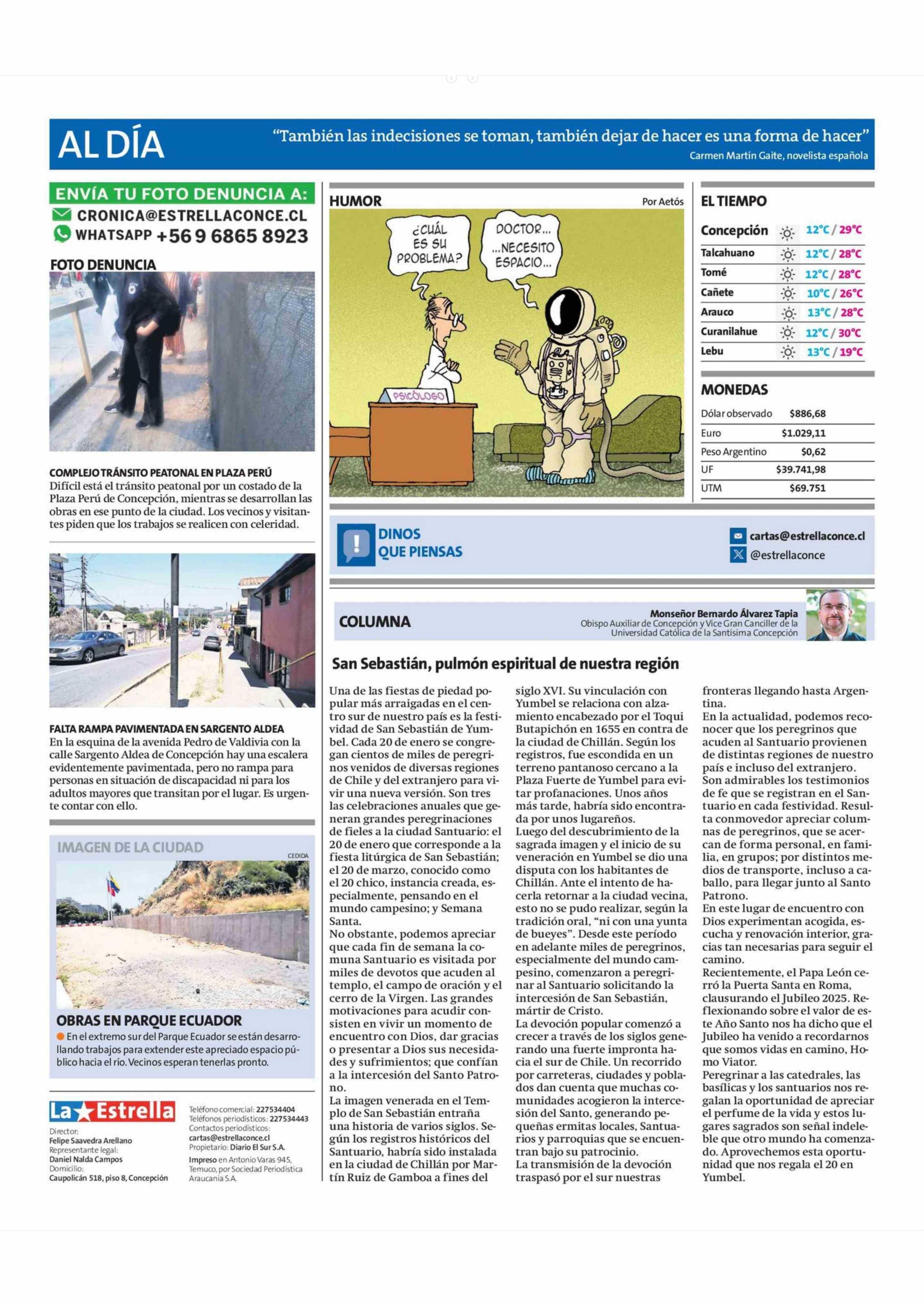 AL DÍA

“También las indecisiones se toman, también dejar de hacer es una forma de hacer”
Carmen Martín Gaite, novelista española

ENVÍA TU FOTO DENUNCIA A:
CRONICA@ESTRELLACONCE.CL
WHATSAPP +56 9 6865 8923

FOTO DENUNCIA

COMPLEJO TRÁNSITO PEATONAL EN PLAZA PERÚ
Difícil está el tránsito peatonal por un costado de la Plaza Perú de Concepción, mientras se desarrollan las obras en ese punto de la ciudad. Los vecinos y visitantes piden que los trabajos se realicen con celeridad.

FALTA RAMPA PAVIMENTADA EN SARGENTO ALDEA
En la esquina de la avenida Pedro de Valdivia con la calle Sargento Aldea de Concepción hay una escalera evidentemente pavimentada, pero no rampa para personas en situación de discapacidad ni para los adultos mayores que transitan por el lugar. Es urgente contar con ello.

IMAGEN DE LA CIUDAD
CEDIDA

OBRAS EN PARQUE ECUADOR
En el extremo sur del Parque Ecuador se están desarrollando trabajos para extender este apreciado espacio público hacia el río. Vecinos esperan tenerlas pronto.

La Estrella
Director: Felipe Saavedra Arellano
Representante legal: Daniel Nalda Campos
Domicilio: Caupolicán 518, piso 8, Concepción
Teléfono comercial: 227534404
Teléfonos periodísticos: 227534443
Contactos periodísticos: cartas@estrellaconce.cl
Propietario: Diario El Sur S.A.
Impreso en Antonio Varas 945, Temuco, por Sociedad Periodística Araucanía S.A.

HUMOR
Por Aetós
¿CUÁL ES SU PROBLEMA?
DOCTOR... ...NECESITO ESPACIO...
PSICÓLOGO

EL TIEMPO
| Concepción | 12°C / 29°C |
|---|---|
| Talcahuano | 12°C / 28°C |
| Tomé | 12°C / 28°C |
| Cañete | 10°C / 26°C |
| Arauco | 13°C / 28°C |
| Curanilahue | 12°C / 30°C |
| Lebu | 13°C / 19°C |

MONEDAS
| Dólar observado | $886,68 |
|---|---|
| Euro | $1.029,11 |
| Peso Argentino | $0,62 |
| UF | $39.741,98 |
| UTM | $69.751 |

DINOS QUE PIENSAS
cartas@estrellaconce.cl
@estrellaconce

COLUMNA
Monseñor Bernardo Álvarez Tapia
Obispo Auxiliar de Concepción y Vice Gran Canciller de la Universidad Católica de la Santísima Concepción

San Sebastián, pulmón espiritual de nuestra región

Una de las fiestas de piedad popular más arraigadas en el centro sur de nuestro país es la festividad de San Sebastián de Yumbel. Cada 20 de enero se congregan cientos de miles de peregrinos venidos de diversas regiones de Chile y del extranjero para vivir una nueva versión. Son tres las celebraciones anuales que generan grandes peregrinaciones de fieles a la ciudad Santuario: el 20 de enero que corresponde a la fiesta litúrgica de San Sebastián; el 20 de marzo, conocido como el 20 chico, instancia creada, especialmente, pensando en el mundo campesino; y Semana Santa.
No obstante, podemos apreciar que cada fin de semana la comuna Santuario es visitada por miles de devotos que acuden al templo, el campo de oración y el cerro de la Virgen. Las grandes motivaciones para acudir consisten en vivir un momento de encuentro con Dios, dar gracias o presentar a Dios sus necesidades y sufrimientos; que confían a la intercesión del Santo Patrono.
La imagen venerada en el Templo de San Sebastián entraña una historia de varios siglos. Según los registros históricos del Santuario, habría sido instalada en la ciudad de Chillán por Martín Ruiz de Gamboa a fines del siglo XVI. Su vinculación con Yumbel se relaciona con alzamiento encabezado por el Toqui Butapichón en 1655 en contra de la ciudad de Chillán. Según los registros, fue escondida en un terreno pantanoso cercano a la Plaza Fuerte de Yumbel para evitar profanaciones. Unos años más tarde, habría sido encontrada por unos lugareños.
Luego del descubrimiento de la sagrada imagen y el inicio de su veneración en Yumbel se dio una disputa con los habitantes de Chillán. Ante el intento de hacerla retornar a la ciudad vecina, esto no se pudo realizar, según la tradición oral, “ni con una yunta de bueyes”. Desde este período en adelante miles de peregrinos, especialmente del mundo campesino, comenzaron a peregrinar al Santuario solicitando la intercesión de San Sebastián, mártir de Cristo.
La devoción popular comenzó a crecer a través de los siglos generando una fuerte impronta hacia el sur de Chile. Un recorrido por carreteras, ciudades y poblados dan cuenta que muchas comunidades acogieron la intercesión del Santo, generando pequeñas ermitas locales, Santuarios y parroquias que se encuentran bajo su patrocinio.
La transmisión de la devoción traspasó por el sur nuestras fronteras llegando hasta Argentina.
En la actualidad, podemos reconocer que los peregrinos que acuden al Santuario provienen de distintas regiones de nuestro país e incluso del extranjero.
Son admirables los testimonios de fe que se registran en el Santuario en cada festividad. Resulta conmovedor apreciar columnas de peregrinos, que se acercan de forma personal, en familia, en grupos; por distintos medios de transporte, incluso a caballo, para llegar junto al Santo Patrono.
En este lugar de encuentro con Dios experimentan acogida, escucha y renovación interior, gracias tan necesarias para seguir el camino.
Recientemente, el Papa León cerró la Puerta Santa en Roma, clausurando el Jubileo 2025. Reflexionando sobre el valor de este Año Santo nos ha dicho que el Jubileo ha venido a recordarnos que somos vidas en camino, Homo Viator.
Peregrinar a las catedrales, las basílicas y los santuarios nos regalan la oportunidad de apreciar el perfume de la vida y estos lugares sagrados son señal indeleble que otro mundo ha comenzado. Aprovechemos esta oportunidad que nos regala el 20 en Yumbel.